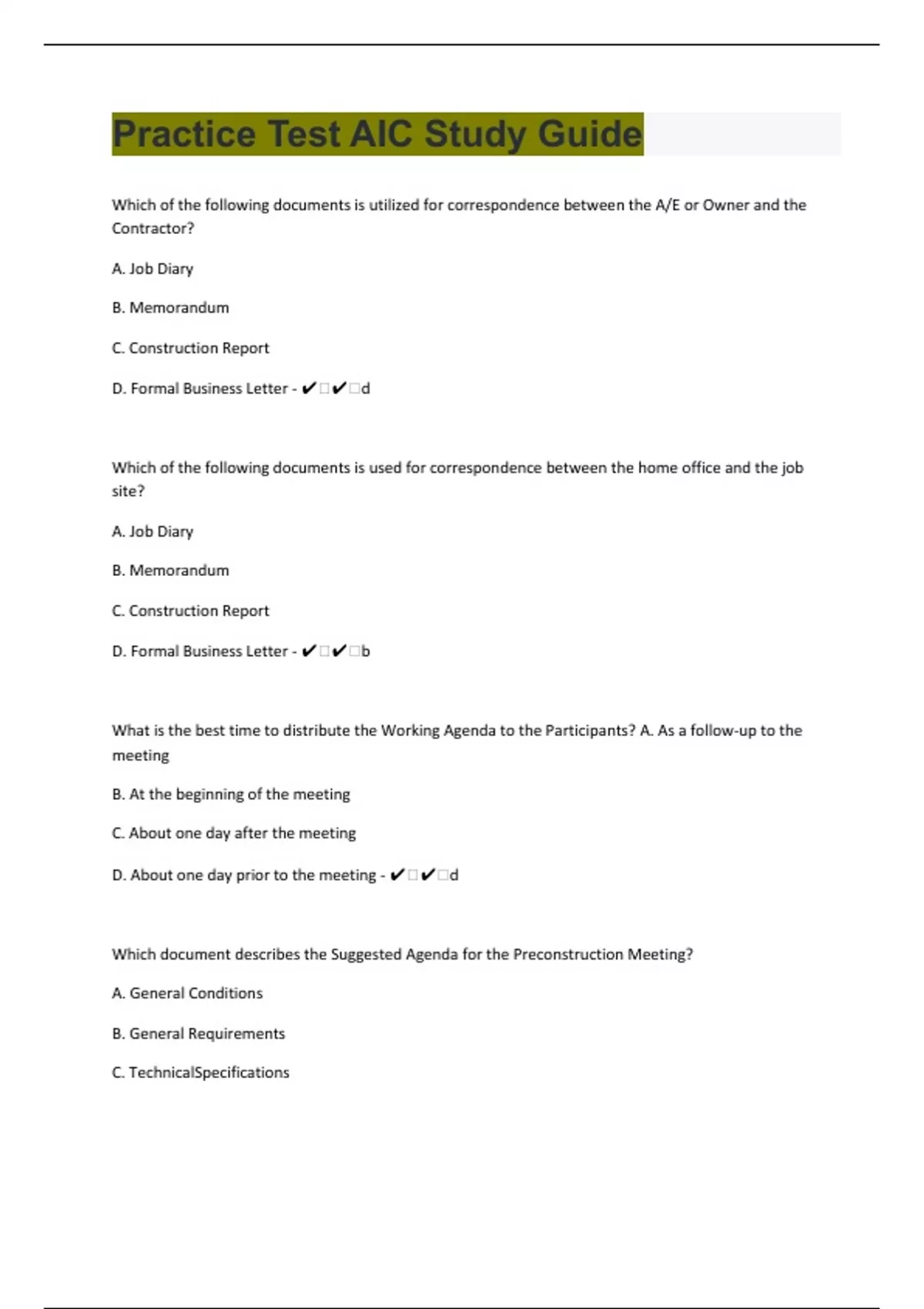 Practice Test AIC Study Guide

Which of the following documents is utilized for correspondence between the A/E or Owner and the Contractor?

A. Job Diary

B. Memorandum

C. Construction Report

D. Formal Business Letter - ✔□✔□d

Which of the following documents is used for correspondence between the home office and the job site?

A. Job Diary

B. Memorandum

C. Construction Report

D. Formal Business Letter - ✔□✔□b

What is the best time to distribute the Working Agenda to the Participants? A. As a follow-up to the meeting

B. At the beginning of the meeting

C. About one day after the meeting

D. About one day prior to the meeting - ✔□✔□d

Which document describes the Suggested Agenda for the Preconstruction Meeting?

A. General Conditions

B. General Requirements

C. TechnicalSpecifications